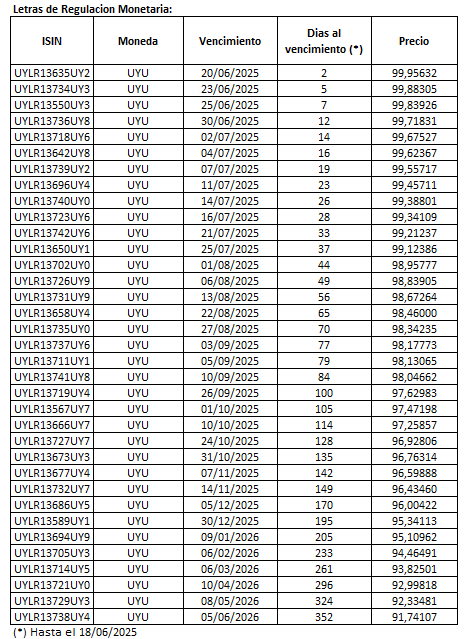 Letras de Regulacion Monetaria:

| ISIN | Moneda | Vencimiento | Dias al vencimiento (*) | Precio |
|---|---|---|---|---|
| UYLR13635UY2 | UYU | 20/06/2025 | 2 | 99,95632 |
| UYLR13734UY3 | UYU | 23/06/2025 | 5 | 99,88305 |
| UYLR13550UY3 | UYU | 25/06/2025 | 7 | 99,83926 |
| UYLR13736UY8 | UYU | 30/06/2025 | 12 | 99,71831 |
| UYLR13718UY6 | UYU | 02/07/2025 | 14 | 99,67527 |
| UYLR13642UY8 | UYU | 04/07/2025 | 16 | 99,62367 |
| UYLR13739UY2 | UYU | 07/07/2025 | 19 | 99,55717 |
| UYLR13696UY4 | UYU | 11/07/2025 | 23 | 99,45711 |
| UYLR13740UY0 | UYU | 14/07/2025 | 26 | 99,38801 |
| UYLR13723UY6 | UYU | 16/07/2025 | 28 | 99,34109 |
| UYLR13742UY6 | UYU | 21/07/2025 | 33 | 99,21237 |
| UYLR13650UY1 | UYU | 25/07/2025 | 37 | 99,12386 |
| UYLR13702UY0 | UYU | 01/08/2025 | 44 | 98,95777 |
| UYLR13726UY9 | UYU | 06/08/2025 | 49 | 98,83905 |
| UYLR13731UY9 | UYU | 13/08/2025 | 56 | 98,67264 |
| UYLR13658UY4 | UYU | 22/08/2025 | 65 | 98,46000 |
| UYLR13735UY0 | UYU | 27/08/2025 | 70 | 98,34235 |
| UYLR13737UY6 | UYU | 03/09/2025 | 77 | 98,17773 |
| UYLR13711UY1 | UYU | 05/09/2025 | 79 | 98,13065 |
| UYLR13741UY8 | UYU | 10/09/2025 | 84 | 98,04662 |
| UYLR13719UY4 | UYU | 26/09/2025 | 100 | 97,62983 |
| UYLR13567UY7 | UYU | 01/10/2025 | 105 | 97,47198 |
| UYLR13666UY7 | UYU | 10/10/2025 | 114 | 97,25857 |
| UYLR13727UY7 | UYU | 24/10/2025 | 128 | 96,92806 |
| UYLR13673UY3 | UYU | 31/10/2025 | 135 | 96,76314 |
| UYLR13677UY4 | UYU | 07/11/2025 | 142 | 96,59888 |
| UYLR13732UY7 | UYU | 14/11/2025 | 149 | 96,43460 |
| UYLR13686UY5 | UYU | 05/12/2025 | 170 | 96,00422 |
| UYLR13589UY1 | UYU | 30/12/2025 | 195 | 95,34113 |
| UYLR13694UY9 | UYU | 09/01/2026 | 205 | 95,10962 |
| UYLR13705UY3 | UYU | 06/02/2026 | 233 | 94,46491 |
| UYLR13714UY5 | UYU | 06/03/2026 | 261 | 93,82501 |
| UYLR13721UY0 | UYU | 10/04/2026 | 296 | 92,99818 |
| UYLR13729UY3 | UYU | 08/05/2026 | 324 | 92,33481 |
| UYLR13738UY4 | UYU | 05/06/2026 | 352 | 91,74107 |

(*) Hasta el 18/06/2025